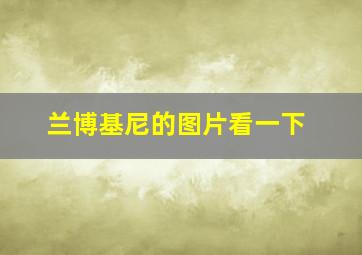 兰博基尼的图片看一下